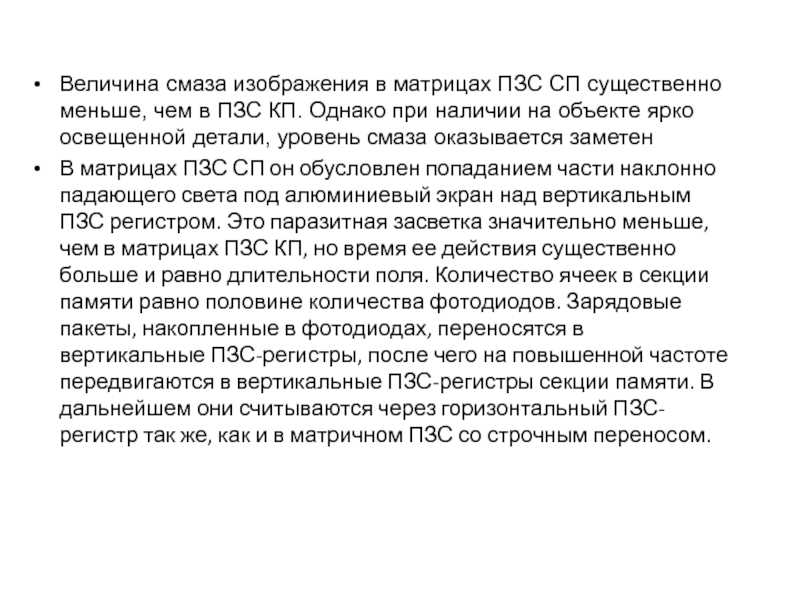 • Величина смаза изображения в матрицах ПЗС СП существенно меньше, чем в ПЗС КП. Однако при наличии на объекте ярко освещенной детали, уровень смаза оказывается заметен

• В матрицах ПЗС СП он обусловлен попаданием части наклонно падающего света под алюминиевый экран над вертикальным ПЗС регистром. Это паразитная засветка значительно меньше, чем в матрицах ПЗС КП, но время ее действия существенно больше и равно длительности поля. Количество ячеек в секции памяти равно половине количества фотодиодов. Зарядовые пакеты, накопленные в фотодиодах, переносятся в вертикальные ПЗС-регистры, после чего на повышенной частоте передвигаются в вертикальные ПЗС-регистры секции памяти. В дальнейшем они считываются через горизонтальный ПЗС-регистр так же, как и в матричном ПЗС со строчным переносом.